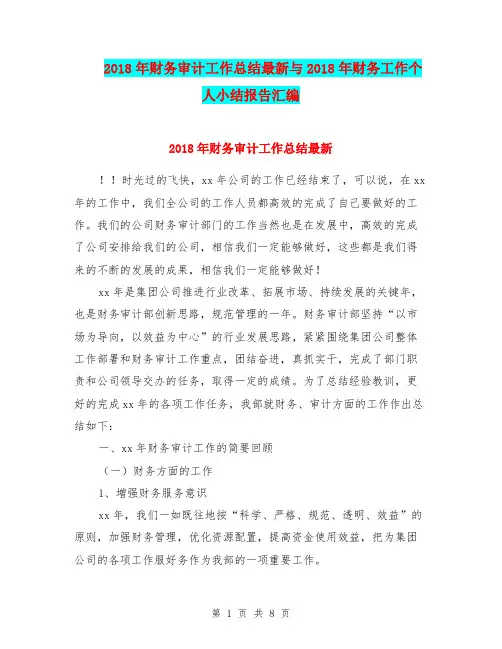 2018年财务审计工作总结最新与2018年财务工作个人小结报告汇编

2018年财务审计工作总结最新

！！时光过的飞快，xx年公司的工作已经结束了，可以说，在xx年的工作中，我们全公司的工作人员都高效的完成了自己要做好的工作。我们的公司财务审计部门的工作当然也是在发展中，高效的完成了公司安排给我们的公司，相信我们一定能够做好，这些都是我们得来的不断的发展的成果，相信我们一定能够做好！

xx年是集团公司推进行业改革、拓展市场、持续发展的关键年，也是财务审计部创新思路，规范管理的一年。财务审计部坚持“以市场为导向，以效益为中心”的行业发展思路，紧紧围绕集团公司整体工作部署和财务审计工作重点，团结奋进，真抓实干，完成了部门职责和公司领导交办的任务，取得一定的成绩。为了总结经验教训，更好的完成xx年的各项工作任务，我部就财务、审计方面的工作作出总结如下：

一、xx年财务审计工作的简要回顾

（一）财务方面的工作

1、增强财务服务意识

xx年，我们一如既往地按“科学、严格、规范、透明、效益”的原则，加强财务管理，优化资源配置，提高资金使用效益，把为集团公司的各项工作服好务作为我部的一项重要工作。

第 1 页 共 8 页